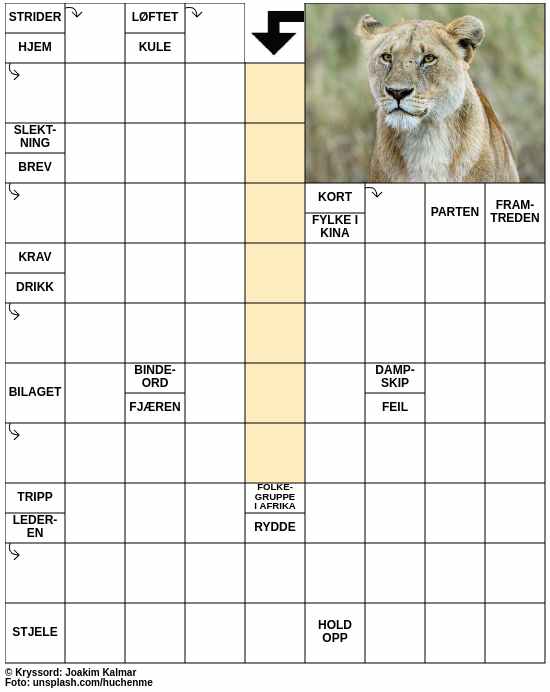 STRIDER

HJEM

LØFTET

KULE

SLEKTNING

BREV

KORT

FYLKE I KINA

PARTEN

FRAMTREDEN

KRAV

DRIKK

BILAGET

BINDEORD

FJÆREN

DAMPSKIP

FEIL

TRIPP

LEDEREN

FOLKEGRUPPE I AFRIKA

RYDDE

STJELE

HOLD OPP

© Kryssord: Joakim Kalmar
Foto: unsplash.com/huchenme